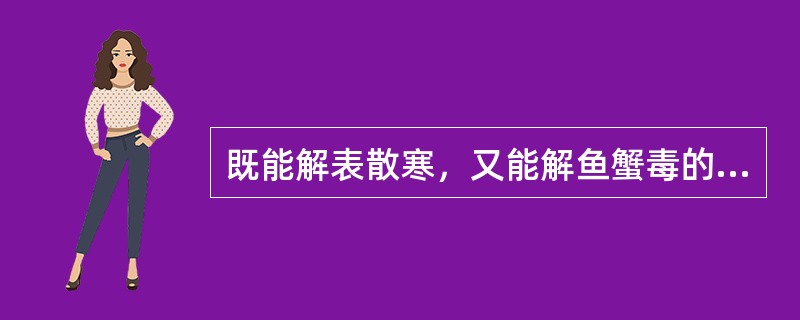 既能解表散寒，又能解鱼蟹毒的...